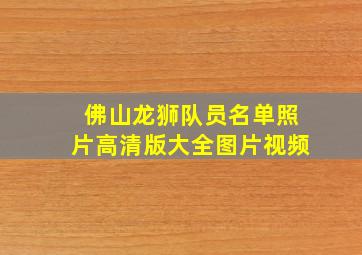 佛山龙狮队员名单照片高清版大全图片视频